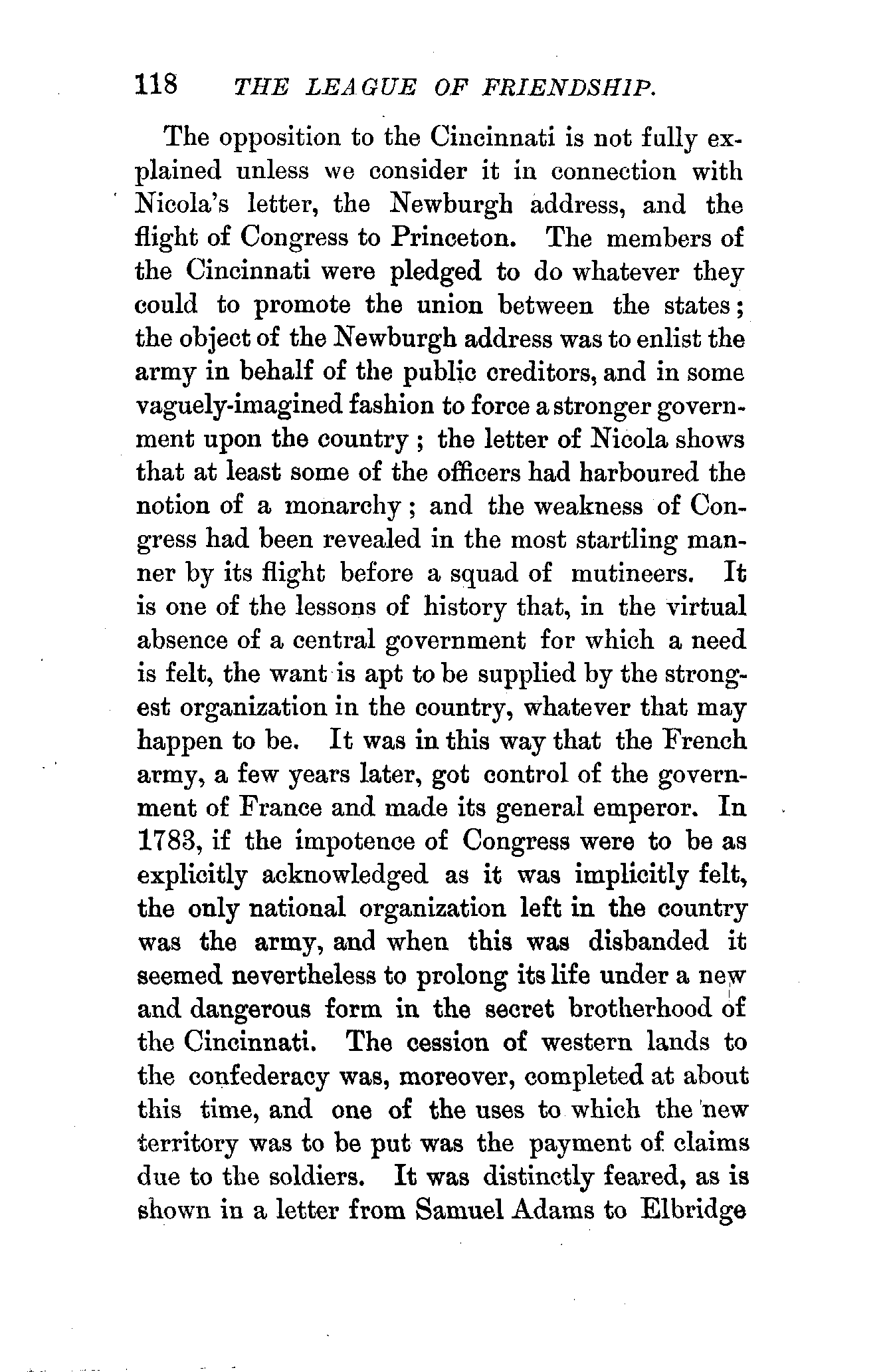 118 THE LEAGUE OF FRIENDSHIP.

The opposition to the Cincinnati is not fully explained unless we consider it in connection with Nicola's letter, the Newburgh address, and the flight of Congress to Princeton. The members of the Cincinnati were pledged to do whatever they could to promote the union between the states; the object of the Newburgh address was to enlist the army in behalf of the public creditors, and in some vaguely-imagined fashion to force a stronger government upon the country; the letter of Nicola shows that at least some of the officers had harboured the notion of a monarchy; and the weakness of Congress had been revealed in the most startling manner by its flight before a squad of mutineers. It is one of the lessons of history that, in the virtual absence of a central government for which a need is felt, the want is apt to be supplied by the strongest organization in the country, whatever that may happen to be. It was in this way that the French army, a few years later, got control of the government of France and made its general emperor. In 1783, if the impotence of Congress were to be as explicitly acknowledged as it was implicitly felt, the only national organization left in the country was the army, and when this was disbanded it seemed nevertheless to prolong its life under a new and dangerous form in the secret brotherhood of the Cincinnati. The cession of western lands to the confederacy was, moreover, completed at about this time, and one of the uses to which the new territory was to be put was the payment of claims due to the soldiers. It was distinctly feared, as is shown in a letter from Samuel Adams to Elbridge